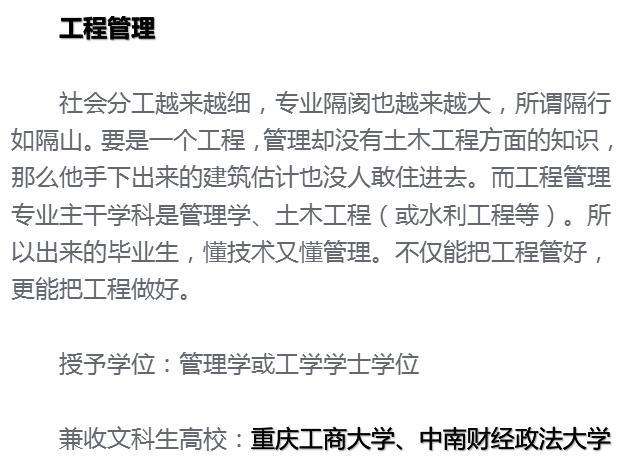 工程管理

社会分工越来越细，专业隔阂也越来越大，所谓隔行如隔山。要是一个工程，管理却没有土木工程方面的知识，那么他手下出来的建筑估计也没人敢住进去。而工程管理专业主干学科是管理学、土木工程（或水利工程等）。所以出来的毕业生，懂技术又懂管理。不仅能把工程管好，更能把工程做好。

授予学位：管理学或工学学士学位

兼收文科生高校：重庆工商大学、中南财经政法大学